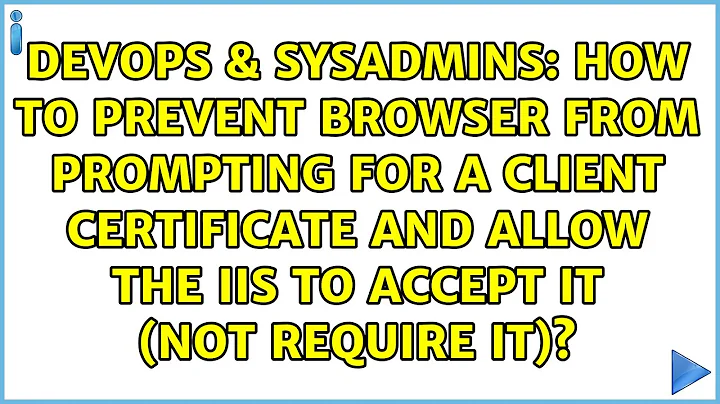 DEVOPS & SYSADMINS: HOW TO PREVENT BROWSER FROM PROMPTING FOR A CLIENT CERTIFICATE AND ALLOW THE IIS TO ACCEPT IT (NOT REQUIRE IT)?